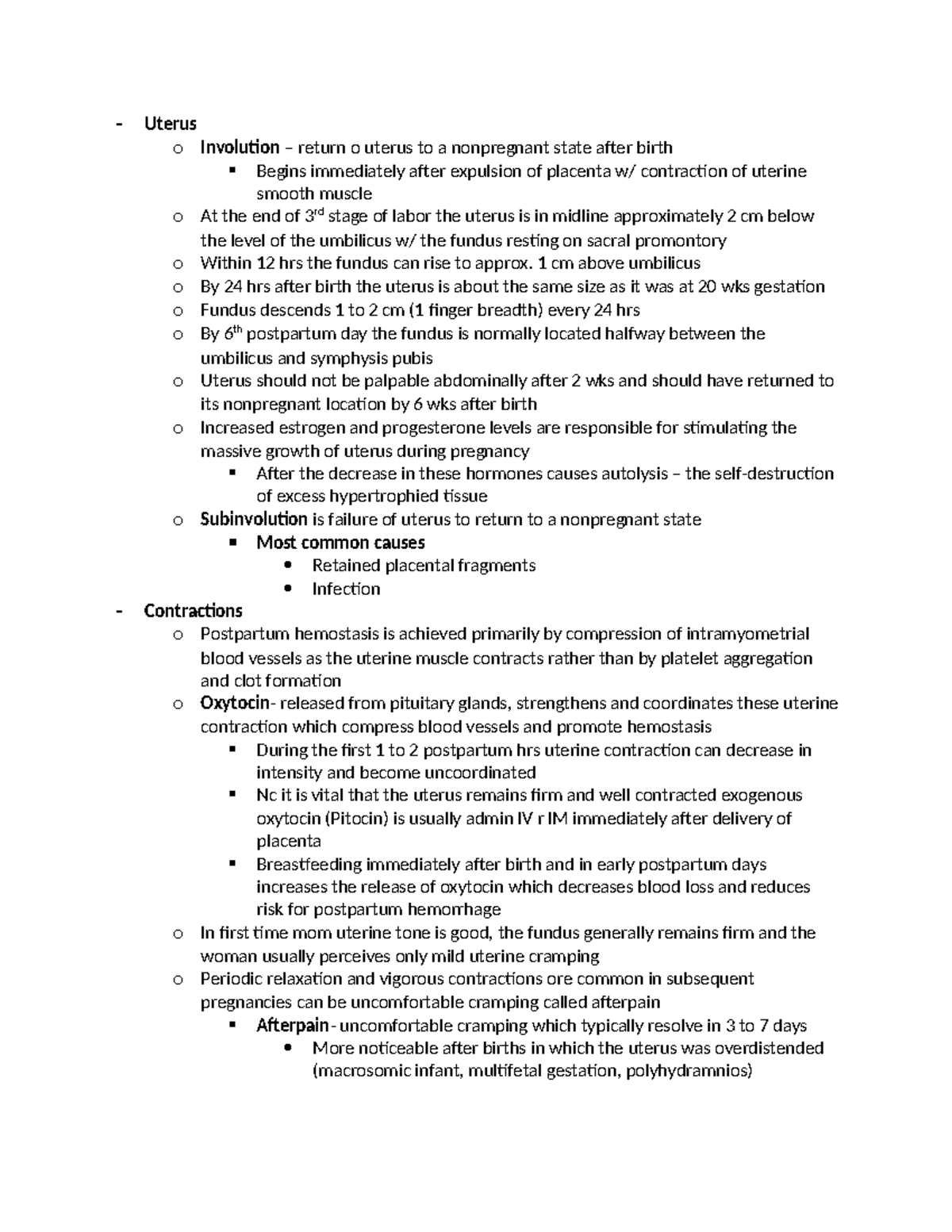 - Uterus
  o Involution – return o uterus to a nonpregnant state after birth
    ▪ Begins immediately after expulsion of placenta w/ contraction of uterine smooth muscle
  o At the end of 3$^{rd}$ stage of labor the uterus is in midline approximately 2 cm below the level of the umbilicus w/ the fundus resting on sacral promontory
  o Within 12 hrs the fundus can rise to approx. 1 cm above umbilicus
  o By 24 hrs after birth the uterus is about the same size as it was at 20 wks gestation
  o Fundus descends 1 to 2 cm (1 finger breadth) every 24 hrs
  o By 6$^{th}$ postpartum day the fundus is normally located halfway between the umbilicus and symphysis pubis
  o Uterus should not be palpable abdominally after 2 wks and should have returned to its nonpregnant location by 6 wks after birth
  o Increased estrogen and progesterone levels are responsible for stimulating the massive growth of uterus during pregnancy
    ▪ After the decrease in these hormones causes autolysis – the self-destruction of excess hypertrophied tissue
  o Subinvolution is failure of uterus to return to a nonpregnant state
    ▪ Most common causes
      • Retained placental fragments
      • Infection
- Contractions
  o Postpartum hemostasis is achieved primarily by compression of intramyometrial blood vessels as the uterine muscle contracts rather than by platelet aggregation and clot formation
  o Oxytocin- released from pituitary glands, strengthens and coordinates these uterine contraction which compress blood vessels and promote hemostasis
    ▪ During the first 1 to 2 postpartum hrs uterine contraction can decrease in intensity and become uncoordinated
    ▪ Nc it is vital that the uterus remains firm and well contracted exogenous oxytocin (Pitocin) is usually admin IV r IM immediately after delivery of placenta
    ▪ Breastfeeding immediately after birth and in early postpartum days increases the release of oxytocin which decreases blood loss and reduces risk for postpartum hemorrhage
  o In first time mom uterine tone is good, the fundus generally remains firm and the woman usually perceives only mild uterine cramping
  o Periodic relaxation and vigorous contractions ore common in subsequent pregnancies can be uncomfortable cramping called afterpain
    ▪ Afterpain- uncomfortable cramping which typically resolve in 3 to 7 days
      • More noticeable after births in which the uterus was overdistended (macrosomic infant, multifetal gestation, polyhydramnios)